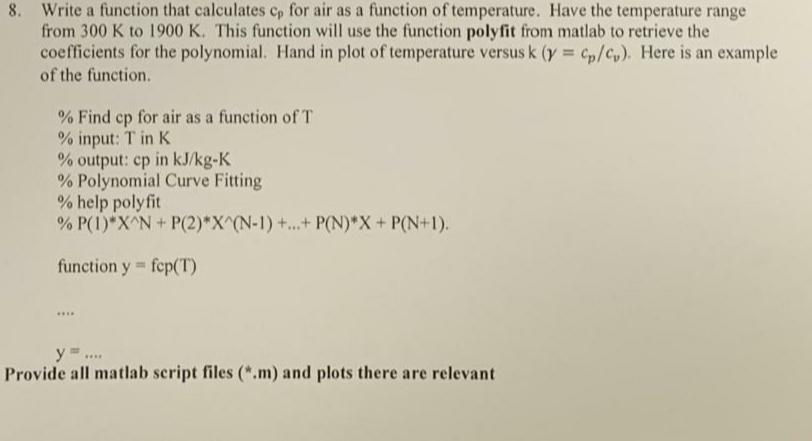 8. Write a function that calculates $c_p$ for air as a function of temperature. Have the temperature range from 300 K to 1900 K. This function will use the function polyfit from matlab to retrieve the coefficients for the polynomial. Hand in plot of temperature versus k ($\gamma = c_p/c_v$). Here is an example of the function.

% Find cp for air as a function of T
% input: T in K
% output: cp in kJ/kg-K
% Polynomial Curve Fitting
% help polyfit
% P(1)*X^N + P(2)*X^(N-1) +...+ P(N)*X + P(N+1).

function y = fcp(T)

....

y = ....

Provide all matlab script files (*.m) and plots there are relevant